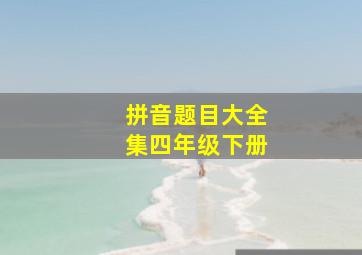 拼音题目大全集四年级下册